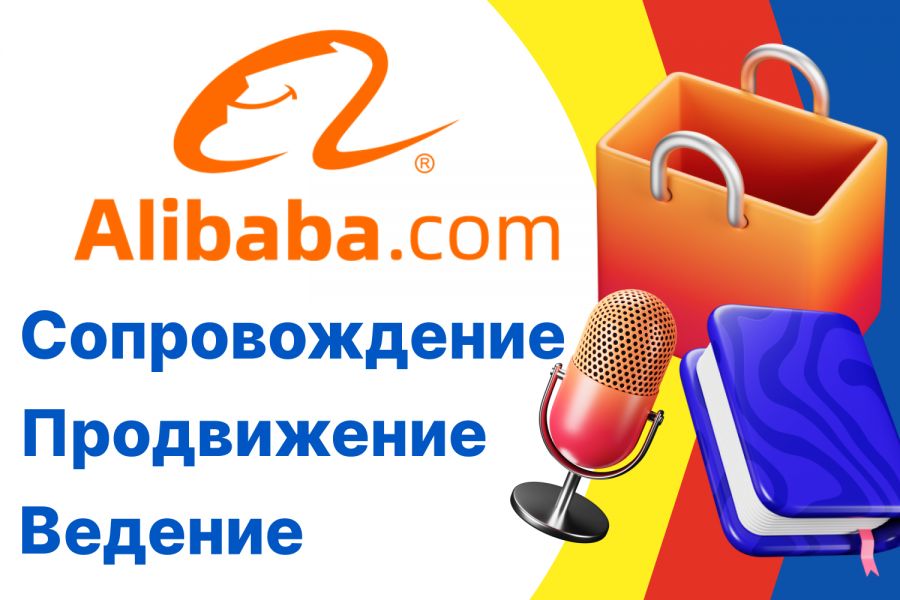 ®
Alibaba.com
Сопровождение
Продвижение
Ведение